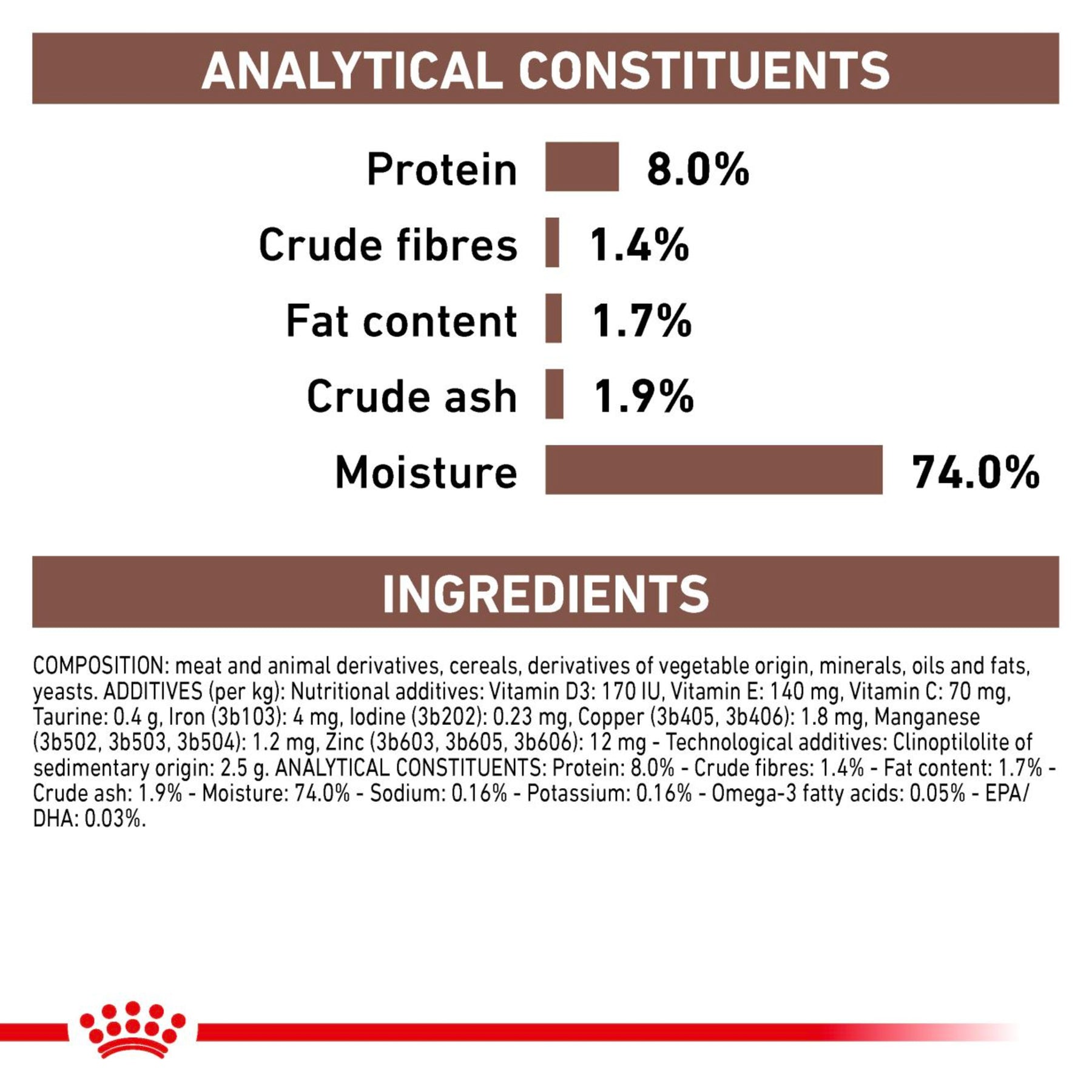 ANALYTICAL CONSTITUENTS

Protein 8.0%

Crude fibres 1.4%

Fat content 1.7%

Crude ash 1.9%

Moisture 74.0%

INGREDIENTS

COMPOSITION: meat and animal derivatives, cereals, derivatives of vegetable origin, minerals, oils and fats, yeasts. ADDITIVES (per kg): Nutritional additives: Vitamin D3: 170 IU, Vitamin E: 140 mg, Vitamin C: 70 mg, Taurine: 0.4 g, Iron (3b103): 4 mg, Iodine (3b202): 0.23 mg, Copper (3b405, 3b406): 1.8 mg, Manganese (3b502, 3b503, 3b504): 1.2 mg, Zinc (3b603, 3b605, 3b606): 12 mg - Technological additives: Clinoptilolite of sedimentary origin: 2.5 g. ANALYTICAL CONSTITUENTS: Protein: 8.0% - Crude fibres: 1.4% - Fat content: 1.7% - Crude ash: 1.9% - Moisture: 74.0% - Sodium: 0.16% - Potassium: 0.16% - Omega-3 fatty acids: 0.05% - EPA/DHA: 0.03%.